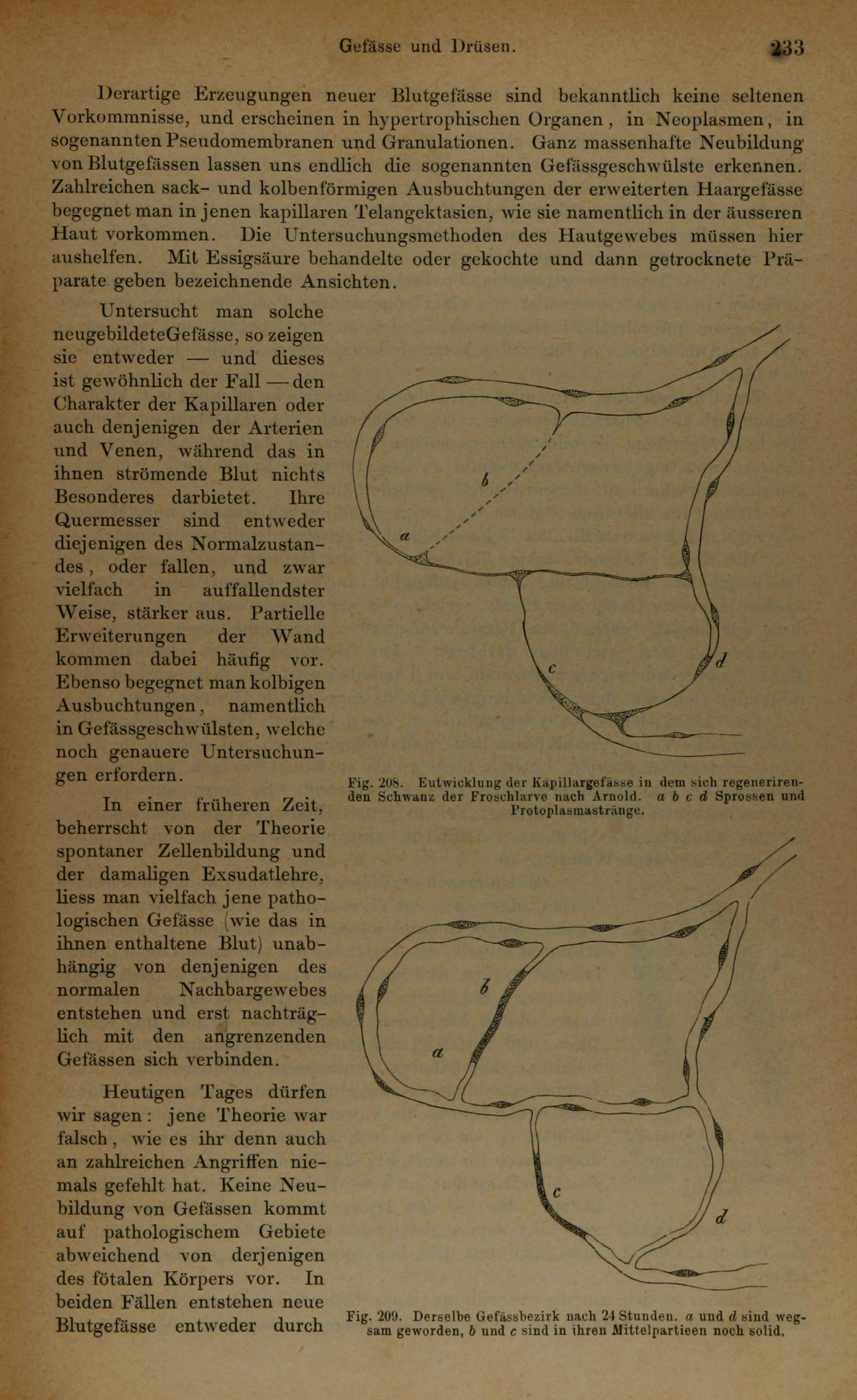 Gefässe und Drüsen.   233

Derartige Erzeugungen neuer Blutgefässe sind bekanntlich keine seltenen Vorkommnisse, und erscheinen in hypertrophischen Organen, in Neoplasmen, in sogenannten Pseudomembranen und Granulationen. Ganz massenhafte Neubildung von Blutgefässen lassen uns endlich die sogenannten Gefässgeschwülste erkennen. Zahlreichen sack- und kolbenförmigen Ausbuchtungen der erweiterten Haargefässe begegnet man in jenen kapillaren Telangektasien, wie sie namentlich in der äusseren Haut vorkommen. Die Untersuchungsmethoden des Hautgewebes müssen hier aushelfen. Mit Essigsäure behandelte oder gekochte und dann getrocknete Präparate geben bezeichnende Ansichten.

Untersucht man solche neugebildeteGefässe, so zeigen sie entweder — und dieses ist gewöhnlich der Fall — den Charakter der Kapillaren oder auch denjenigen der Arterien und Venen, während das in ihnen strömende Blut nichts Besonderes darbietet. Ihre Quermesser sind entweder diejenigen des Normalzustandes, oder fallen, und zwar vielfach in auffallendster Weise, stärker aus. Partielle Erweiterungen der Wand kommen dabei häufig vor. Ebenso begegnet man kolbigen Ausbuchtungen, namentlich in Gefässgeschwülsten, welche noch genauere Untersuchungen erfordern.

In einer früheren Zeit, beherrscht von der Theorie spontaner Zellenbildung und der damaligen Exsudatlehre, liess man vielfach jene pathologischen Gefässe (wie das in ihnen enthaltene Blut) unabhängig von denjenigen des normalen Nachbargewebes entstehen und erst nachträglich mit den angrenzenden Gefässen sich verbinden.

Heutigen Tages dürfen wir sagen: jene Theorie war falsch, wie es ihr denn auch an zahlreichen Angriffen niemals gefehlt hat. Keine Neubildung von Gefässen kommt auf pathologischem Gebiete abweichend von derjenigen des fötalen Körpers vor. In beiden Fällen entstehen neue Blutgefässe entweder durch

b
a
c
d

Fig. 208. Entwicklung der Kapillargefässe in dem sich regenerirenden Schwanz der Froschlarve nach Arnold. a b c d Sprossen und Protoplasmastränge.

b
a
c
d

Fig. 209. Derselbe Gefässbezirk nach 24 Stunden. a und d sind wegsam geworden, b und c sind in ihren Mittelpartieen noch solid.